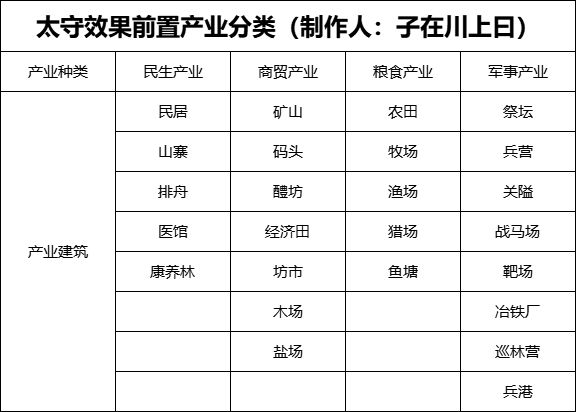 太守效果前置产业分类（制作人：子在川上曰）

| 产业种类 | 民生产业 | 商贸产业 | 粮食产业 | 军事产业 |
|---|---|---|---|---|
| 产业建筑 | 民居 | 矿山 | 农田 | 祭坛 |
| | 山寨 | 码头 | 牧场 | 兵营 |
| | 排舟 | 醴坊 | 渔场 | 关隘 |
| | 医馆 | 经济田 | 猎场 | 战马场 |
| | 康养林 | 坊市 | 鱼塘 | 靶场 |
| | | 木场 | | 冶铁厂 |
| | | 盐场 | | 巡林营 |
| | | | | 兵港 |